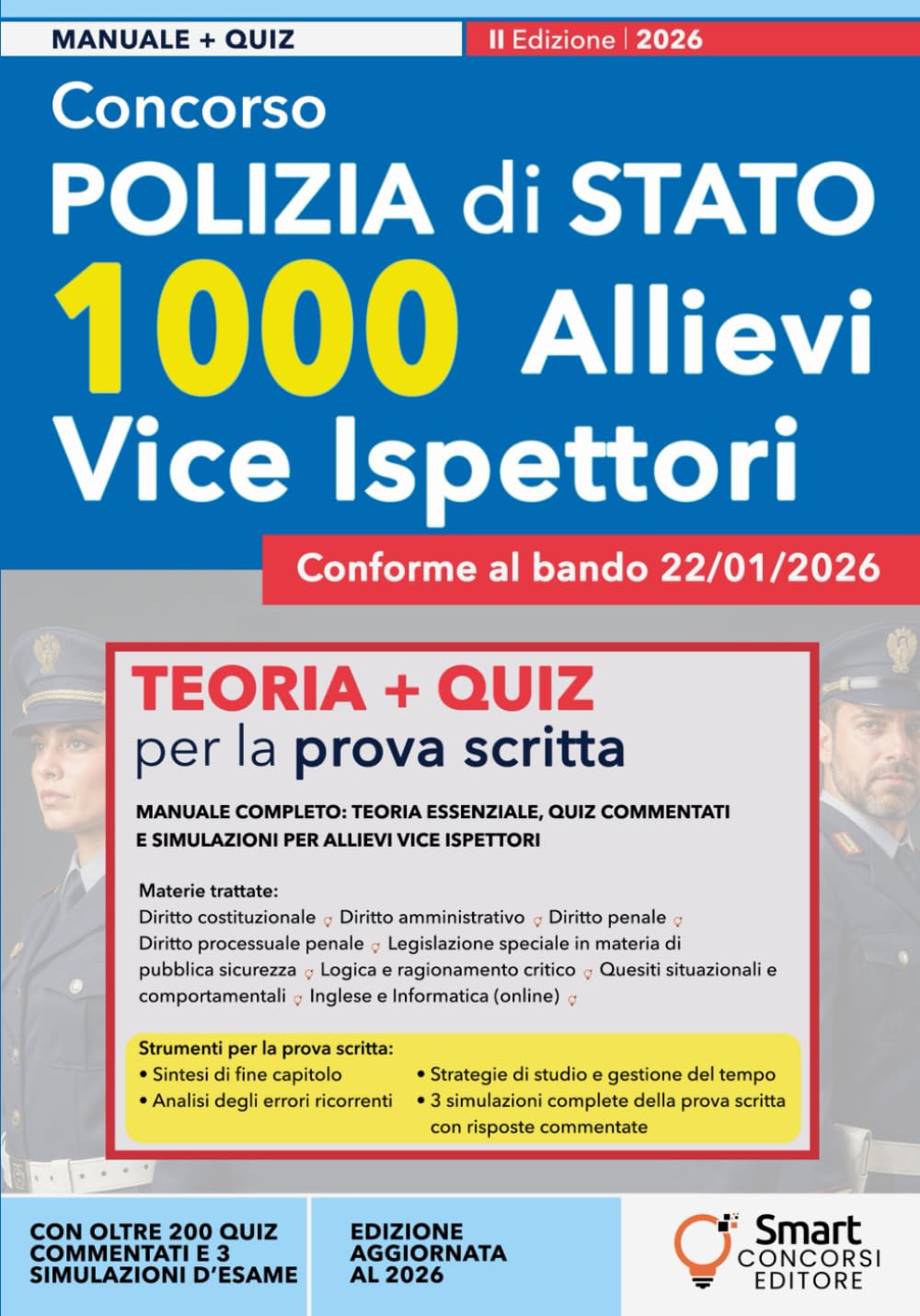 MANUALE + QUIZ

II Edizione | 2026

Concorso
POLIZIA di STATO
1000 Allievi
Vice Ispettori

Conforme al bando 22/01/2026

TEORIA + QUIZ
per la prova scritta

MANUALE COMPLETO: TEORIA ESSENZIALE, QUIZ COMMENTATI E SIMULAZIONI PER ALLIEVI VICE ISPETTORI

Materie trattate:
Diritto costituzionale Diritto amministrativo Diritto penale Diritto processuale penale Legislazione speciale in materia di pubblica sicurezza Logica e ragionamento critico Quesiti situazionali e comportamentali Inglese e Informatica (online)

Strumenti per la prova scritta:
• Sintesi di fine capitolo
• Analisi degli errori ricorrenti
• Strategie di studio e gestione del tempo
• 3 simulazioni complete della prova scritta con risposte commentate

CON OLTRE 200 QUIZ COMMENTATI E 3 SIMULAZIONI D'ESAME

EDIZIONE AGGIORNATA AL 2026

Smart CONCORSI EDITORE